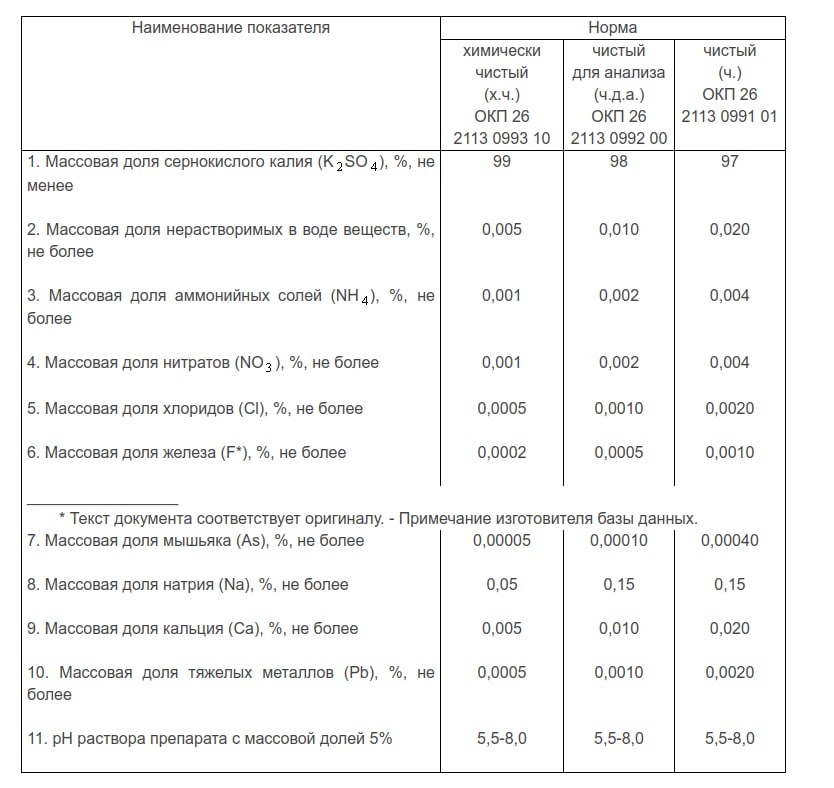 | Наименование показателя | Норма | | |
|---|---|---|---|
| | химически чистый (х.ч.) ОКП 26 2113 0993 10 | чистый для анализа (ч.д.а.) ОКП 26 2113 0992 00 | чистый (ч.) ОКП 26 2113 0991 01 |
| 1. Массовая доля сернокислого калия ($K_2SO_4$), %, не менее | 99 | 98 | 97 |
| 2. Массовая доля нерастворимых в воде веществ, %, не более | 0,005 | 0,010 | 0,020 |
| 3. Массовая доля аммонийных солей ($NH_4$), %, не более | 0,001 | 0,002 | 0,004 |
| 4. Массовая доля нитратов ($NO_3$), %, не более | 0,001 | 0,002 | 0,004 |
| 5. Массовая доля хлоридов (Cl), %, не более | 0,0005 | 0,0010 | 0,0020 |
| 6. Массовая доля железа (F*), %, не более | 0,0002 | 0,0005 | 0,0010 |

* Текст документа соответствует оригиналу. - Примечание изготовителя базы данных.

| | | | |
|---|---|---|---|
| 7. Массовая доля мышьяка (As), %, не более | 0,00005 | 0,00010 | 0,00040 |
| 8. Массовая доля натрия (Na), %, не более | 0,05 | 0,15 | 0,15 |
| 9. Массовая доля кальция (Ca), %, не более | 0,005 | 0,010 | 0,020 |
| 10. Массовая доля тяжелых металлов (Pb), %, не более | 0,0005 | 0,0010 | 0,0020 |
| 11. pH раствора препарата с массовой долей 5% | 5,5-8,0 | 5,5-8,0 | 5,5-8,0 |